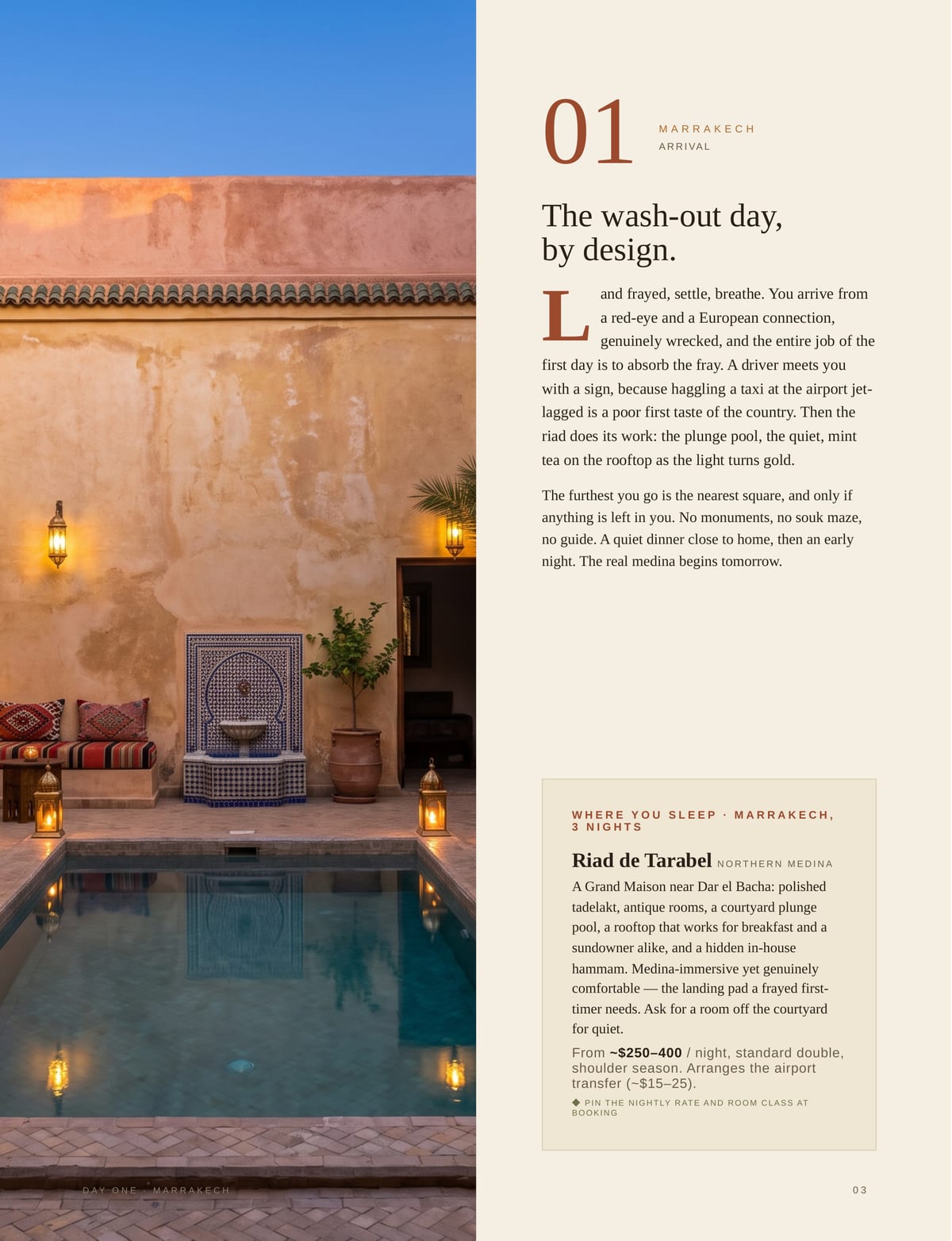 01

MARRAKECH
ARRIVAL

The wash-out day, by design.

Land frayed, settle, breathe. You arrive from a red-eye and a European connection, genuinely wrecked, and the entire job of the first day is to absorb the fray. A driver meets you with a sign, because haggling a taxi at the airport jet-lagged is a poor first taste of the country. Then the riad does its work: the plunge pool, the quiet, mint tea on the rooftop as the light turns gold.

The furthest you go is the nearest square, and only if anything is left in you. No monuments, no souk maze, no guide. A quiet dinner close to home, then an early night. The real medina begins tomorrow.

WHERE YOU SLEEP · MARRAKECH, 3 NIGHTS

Riad de Tarabel NORTHERN MEDINA

A Grand Maison near Dar el Bacha: polished tadelakt, antique rooms, a courtyard plunge pool, a rooftop that works for breakfast and a sundowner alike, and a hidden in-house hammam. Medina-immersive yet genuinely comfortable — the landing pad a frayed first-timer needs. Ask for a room off the courtyard for quiet.

From ~$250–400 / night, standard double, shoulder season. Arranges the airport transfer (~$15–25).

◆ PIN THE NIGHTLY RATE AND ROOM CLASS AT BOOKING

DAY ONE · MARRAKECH

03